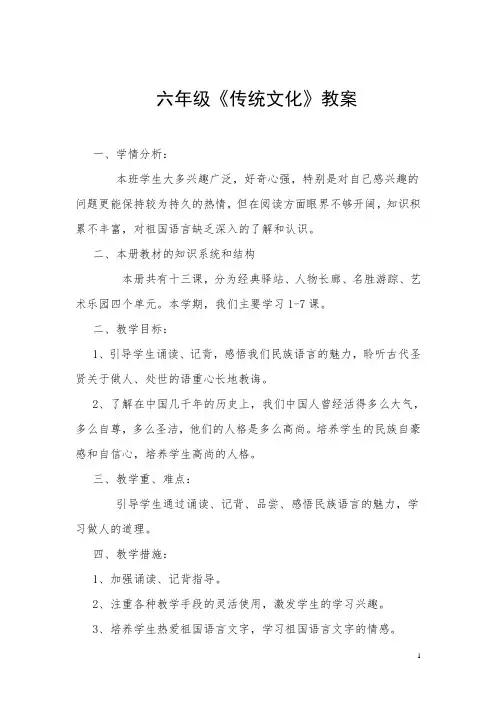 六年级《传统文化》教案

一、学情分析：

本班学生大多兴趣广泛，好奇心强，特别是对自己感兴趣的问题更能保持较为持久的热情，但在阅读方面眼界不够开阔，知识积累不丰富，对祖国语言缺乏深入的了解和认识。

二、本册教材的知识系统和结构

本册共有十三课，分为经典驿站、人物长廊、名胜游踪、艺术乐园四个单元。本学期，我们主要学习1-7课。

二、教学目标：

1、引导学生诵读、记背，感悟我们民族语言的魅力，聆听古代圣贤关于做人、处世的语重心长地教诲。

2、了解在中国几千年的历史上，我们中国人曾经活得多么大气，多么自尊，多么圣洁，他们的人格是多么高尚。培养学生的民族自豪感和自信心，培养学生高尚的人格。

三、教学重、难点：

引导学生通过诵读、记背、品尝、感悟民族语言的魅力，学习做人的道理。

四、教学措施：

1、加强诵读、记背指导。

2、注重各种教学手段的灵活使用，激发学生的学习兴趣。

3、培养学生热爱祖国语言文字，学习祖国语言文字的情感。

1